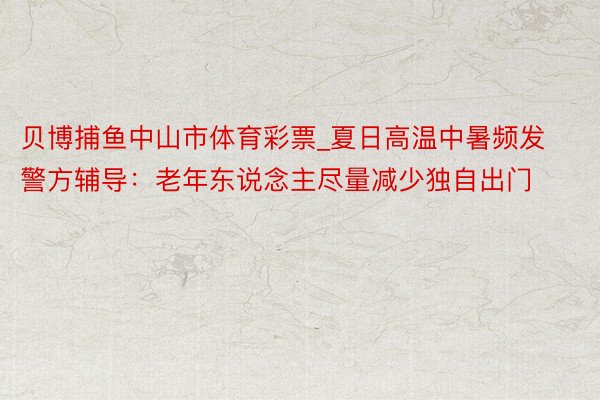 贝博捕鱼中山市体育彩票_夏日高温中暑频发警方辅导：老年东说念主尽量减少独自出门